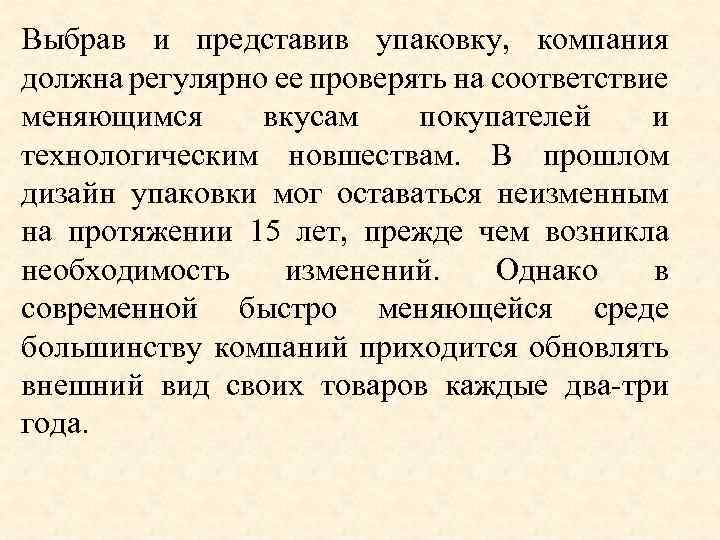 Выбрав и представив упаковку, компания должна регулярно ее проверять на соответствие меняющимся вкусам покупателей и технологическим новшествам. В прошлом дизайн упаковки мог оставаться неизменным на протяжении 15 лет, прежде чем возникла необходимость изменений. Однако в современной быстро меняющейся среде большинству компаний приходится обновлять внешний вид своих товаров каждые два-три года.